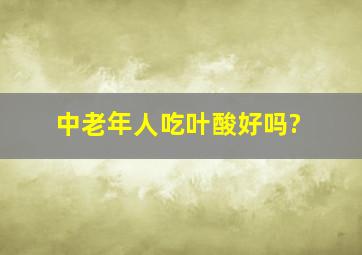 中老年人吃叶酸好吗?